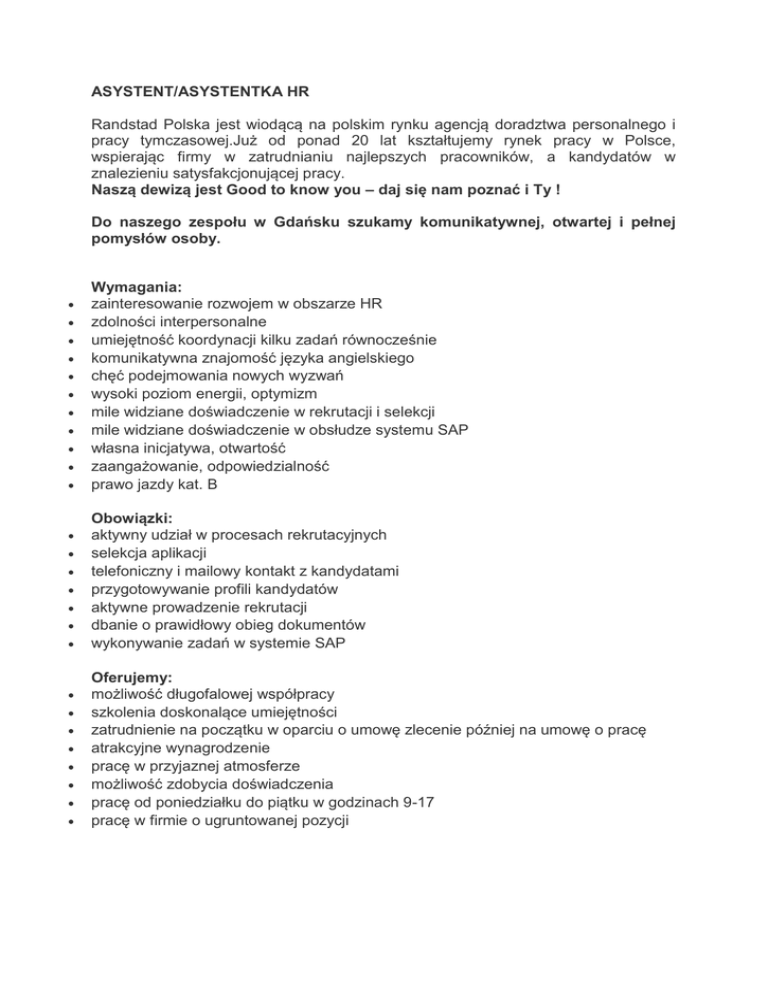 ASYSTENT/ASYSTENTKA HR

Randstad Polska jest wiodącą na polskim rynku agencją doradztwa personalnego i pracy tymczasowej.Już od ponad 20 lat kształtujemy rynek pracy w Polsce, wspierając firmy w zatrudnianiu najlepszych pracowników, a kandydatów w znalezieniu satysfakcjonującej pracy.
Naszą dewizą jest Good to know you – daj się nam poznać i Ty !

Do naszego zespołu w Gdańsku szukamy komunikatywnej, otwartej i pełnej pomysłów osoby.

Wymagania:
- zainteresowanie rozwojem w obszarze HR
- zdolności interpersonalne
- umiejętność koordynacji kilku zadań równocześnie
- komunikatywna znajomość języka angielskiego
- chęć podejmowania nowych wyzwań
- wysoki poziom energii, optymizm
- mile widziane doświadczenie w rekrutacji i selekcji
- mile widziane doświadczenie w obsłudze systemu SAP
- własna inicjatywa, otwartość
- zaangażowanie, odpowiedzialność
- prawo jazdy kat. B

Obowiązki:
- aktywny udział w procesach rekrutacyjnych
- selekcja aplikacji
- telefoniczny i mailowy kontakt z kandydatami
- przygotowywanie profili kandydatów
- aktywne prowadzenie rekrutacji
- dbanie o prawidłowy obieg dokumentów
- wykonywanie zadań w systemie SAP

Oferujemy:
- możliwość długofalowej współpracy
- szkolenia doskonalące umiejętności
- zatrudnienie na początku w oparciu o umowę zlecenie później na umowę o pracę
- atrakcyjne wynagrodzenie
- pracę w przyjaznej atmosferze
- możliwość zdobycia doświadczenia
- pracę od poniedziałku do piątku w godzinach 9-17
- pracę w firmie o ugruntowanej pozycji